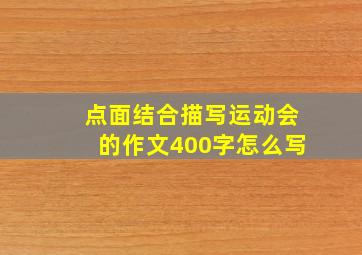 点面结合描写运动会的作文400字怎么写